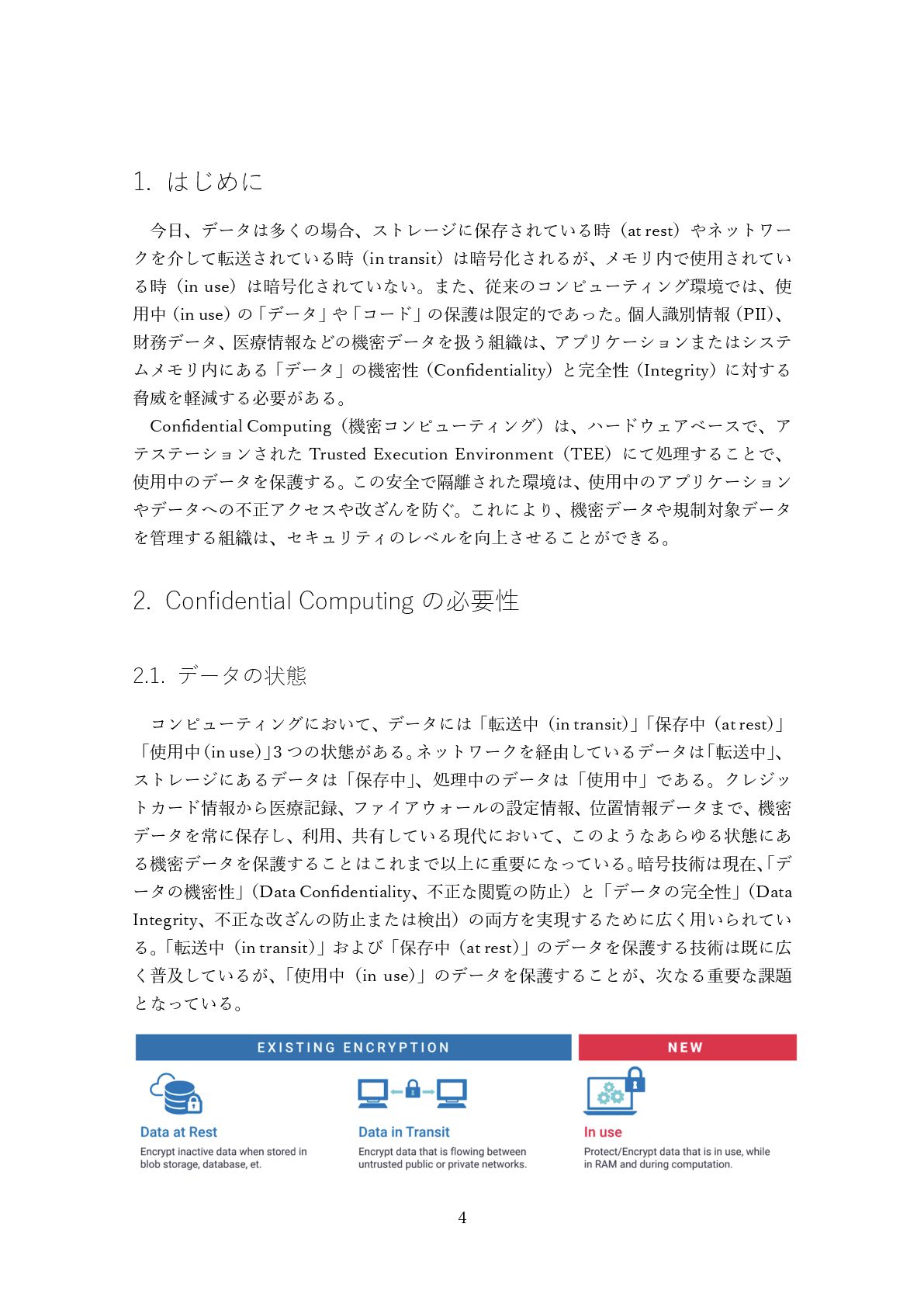 1. はじめに

今日、データは多くの場合、ストレージに保存されている時（at rest）やネットワークを介して転送されている時（in transit）は暗号化されるが、メモリ内で使用されている時（in use）は暗号化されていない。また、従来のコンピューティング環境では、使用中（in use）の「データ」や「コード」の保護は限定的であった。個人識別情報（PII）、財務データ、医療情報などの機密データを扱う組織は、アプリケーションまたはシステムメモリ内にある「データ」の機密性（Confidentiality）と完全性（Integrity）に対する脅威を軽減する必要がある。

Confidential Computing（機密コンピューティング）は、ハードウェアベースで、アテステーションされた Trusted Execution Environment（TEE）にて処理することで、使用中のデータを保護する。この安全で隔離された環境は、使用中のアプリケーションやデータへの不正アクセスや改ざんを防ぐ。これにより、機密データや規制対象データを管理する組織は、セキュリティのレベルを向上させることができる。

2. Confidential Computing の必要性

2.1. データの状態

コンピューティングにおいて、データには「転送中（in transit）」「保存中（at rest）」「使用中（in use）」3 つの状態がある。ネットワークを経由しているデータは「転送中」、ストレージにあるデータは「保存中」、処理中のデータは「使用中」である。クレジットカード情報から医療記録、ファイアウォールの設定情報、位置情報データまで、機密データを常に保存し、利用、共有している現代において、このようなあらゆる状態にある機密データを保護することはこれまで以上に重要になっている。暗号技術は現在、「データの機密性」（Data Confidentiality、不正な閲覧の防止）と「データの完全性」（Data Integrity、不正な改ざんの防止または検出）の両方を実現するために広く用いられている。「転送中（in transit）」および「保存中（at rest）」のデータを保護する技術は既に広く普及しているが、「使用中（in use）」のデータを保護することが、次なる重要な課題となっている。

EXISTING ENCRYPTION

NEW

Data at Rest
Encrypt inactive data when stored in blob storage, database, et.

Data in Transit
Encrypt data that is flowing between untrusted public or private networks.

In use
Protect/Encrypt data that is in use, while in RAM and during computation.

4